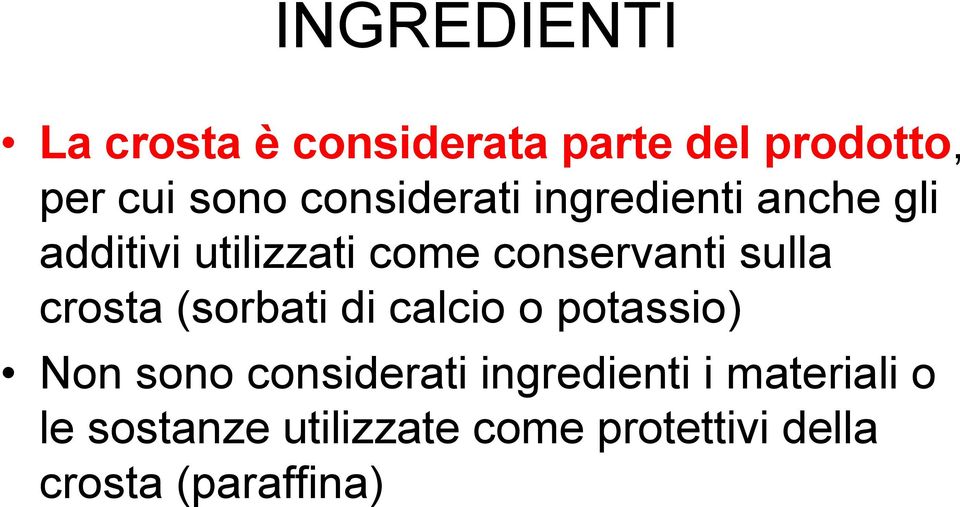 INGREDIENTI

• La crosta è considerata parte del prodotto, per cui sono considerati ingredienti anche gli additivi utilizzati come conservanti sulla crosta (sorbati di calcio o potassio)

• Non sono considerati ingredienti i materiali o le sostanze utilizzate come protettivi della crosta (paraffina)